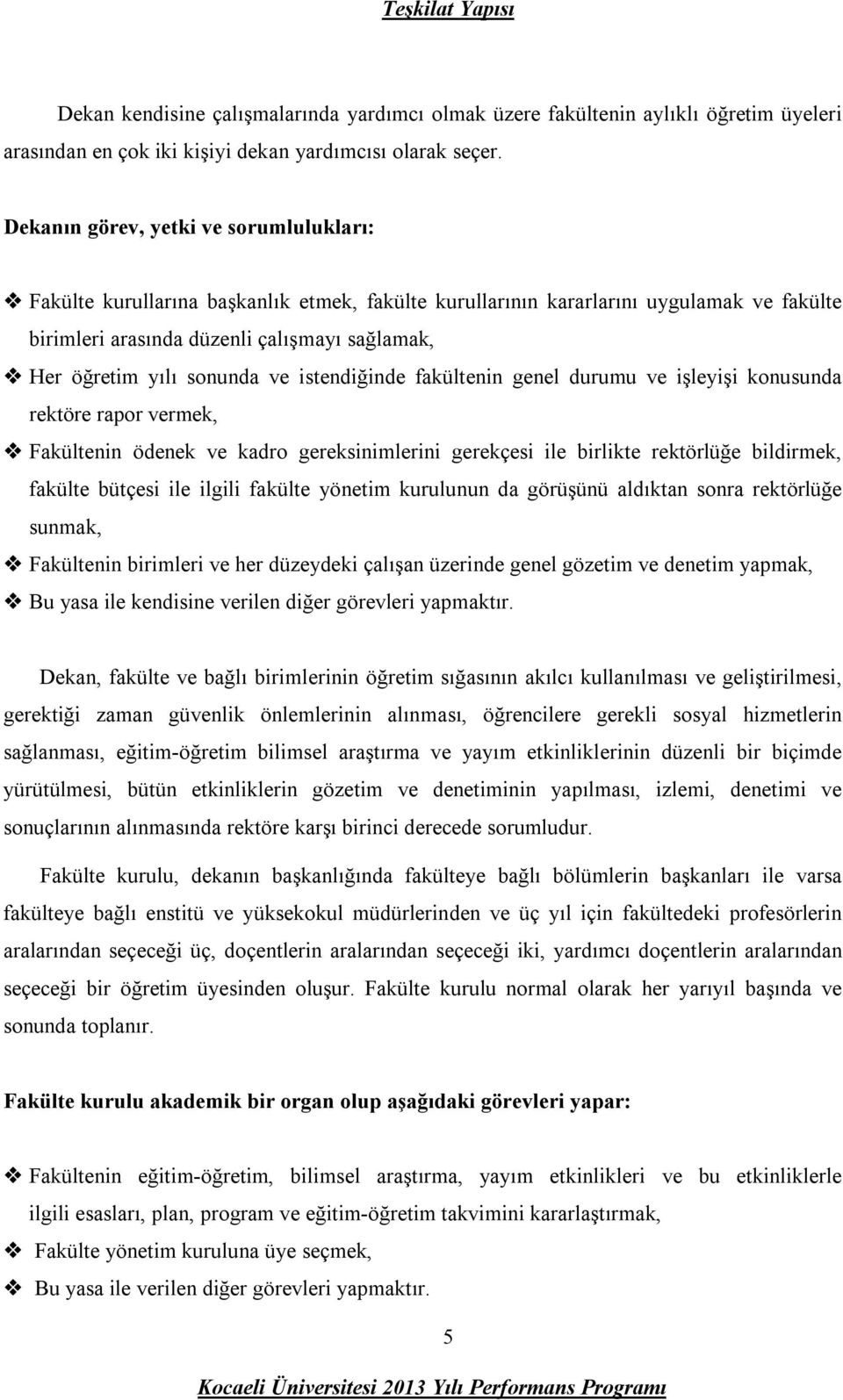 Teşkilat Yapısı

Dekan kendisine çalışmalarında yardımcı olmak üzere fakültenin aylıklı öğretim üyeleri arasından en çok iki kişiyi dekan yardımcısı olarak seçer.

Dekanın görev, yetki ve sorumlulukları:

❖ Fakülte kurullarına başkanlık etmek, fakülte kurullarının kararlarını uygulamak ve fakülte birimleri arasında düzenli çalışmayı sağlamak,
❖ Her öğretim yılı sonunda ve istendiğinde fakültenin genel durumu ve işleyişi konusunda rektöre rapor vermek,
❖ Fakültenin ödenek ve kadro gereksinimlerini gerekçesi ile birlikte rektörlüğe bildirmek, fakülte bütçesi ile ilgili fakülte yönetim kurulunun da görüşünü aldıktan sonra rektörlüğe sunmak,
❖ Fakültenin birimleri ve her düzeydeki çalışan üzerinde genel gözetim ve denetim yapmak,
❖ Bu yasa ile kendisine verilen diğer görevleri yapmaktır.

Dekan, fakülte ve bağlı birimlerinin öğretim sığasının akılcı kullanılması ve geliştirilmesi, gerektiği zaman güvenlik önlemlerinin alınması, öğrencilere gerekli sosyal hizmetlerin sağlanması, eğitim-öğretim bilimsel araştırma ve yayım etkinliklerinin düzenli bir biçimde yürütülmesi, bütün etkinliklerin gözetim ve denetiminin yapılması, izlemi, denetimi ve sonuçlarının alınmasında rektöre karşı birinci derecede sorumludur.

Fakülte kurulu, dekanın başkanlığında fakülteye bağlı bölümlerin başkanları ile varsa fakülteye bağlı enstitü ve yüksekokul müdürlerinden ve üç yıl için fakültedeki profesörlerin aralarından seçeceği üç, doçentlerin aralarından seçeceği iki, yardımcı doçentlerin aralarından seçeceği bir öğretim üyesinden oluşur. Fakülte kurulu normal olarak her yarıyıl başında ve sonunda toplanır.

Fakülte kurulu akademik bir organ olup aşağıdaki görevleri yapar:

❖ Fakültenin eğitim-öğretim, bilimsel araştırma, yayım etkinlikleri ve bu etkinliklerle ilgili esasları, plan, program ve eğitim-öğretim takvimini kararlaştırmak,
❖ Fakülte yönetim kuruluna üye seçmek,
❖ Bu yasa ile verilen diğer görevleri yapmaktır.

5

Kocaeli Üniversitesi 2013 Yılı Performans Programı